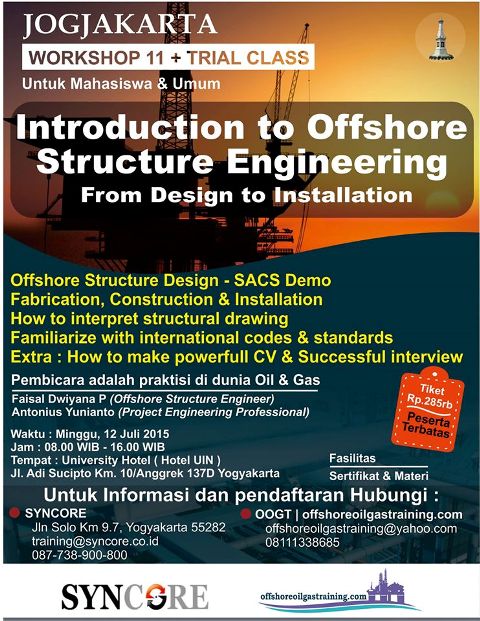 JOGJAKARTA
WORKSHOP 11 + TRIAL CLASS
Untuk Mahasiswa & Umum

Introduction to Offshore Structure Engineering
From Design to Installation

Offshore Structure Design - SACS Demo
Fabrication, Construction & Installation
How to interpret structural drawing
Familiarize with international codes & standards
Extra : How to make powerfull CV & Successful interview

Pembicara adalah praktisi di dunia Oil & Gas
Faisal Dwiyana P (Offshore Structure Engineer)
Antonius Yunianto (Project Engineering Professional)

Tiket Rp.285rb
Peserta Terbatas

Waktu : Minggu, 12 Juli 2015
Jam : 08.00 WIB - 16.00 WIB
Tempat : University Hotel ( Hotel UIN )
Jl. Adi Sucipto Km. 10/Anggrek 137D Yogyakarta

Fasilitas
Sertifikat & Materi

Untuk Informasi dan pendaftaran Hubungi :

SYNCORE
Jln Solo Km 9.7, Yogyakarta 55282
training@syncore.co.id
087-738-900-800

OOGT | offshoreoilgastraining.com
offshoreoilgastraining@yahoo.com
08111338685

SYNCORE
offshoreoilgastraining.com